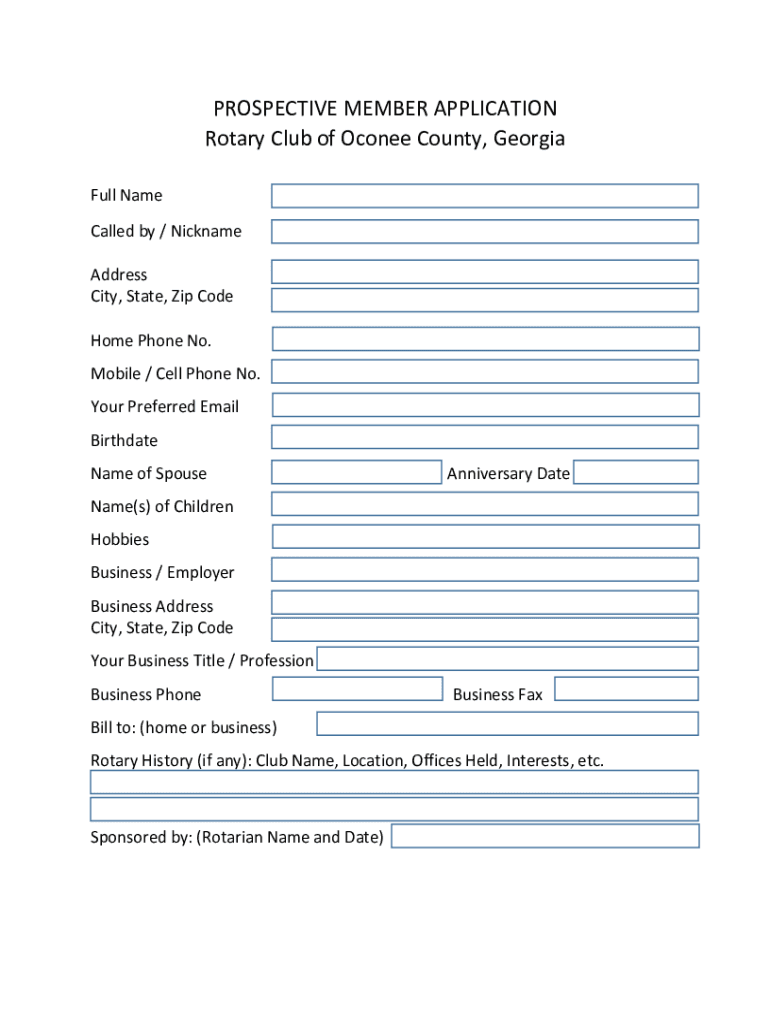 PROSPECTIVE MEMBER APPLICATION
Rotary Club of Oconee County, Georgia

Full Name

Called by / Nickname

Address
City, State, Zip Code

Home Phone No.

Mobile / Cell Phone No.

Your Preferred Email

Birthdate

Name of Spouse

Anniversary Date

Name(s) of Children

Hobbies

Business / Employer

Business Address
City, State, Zip Code

Your Business Title / Profession

Business Phone

Business Fax

Bill to: (home or business)

Rotary History (if any): Club Name, Location, Offices Held, Interests, etc.

Sponsored by: (Rotarian Name and Date)